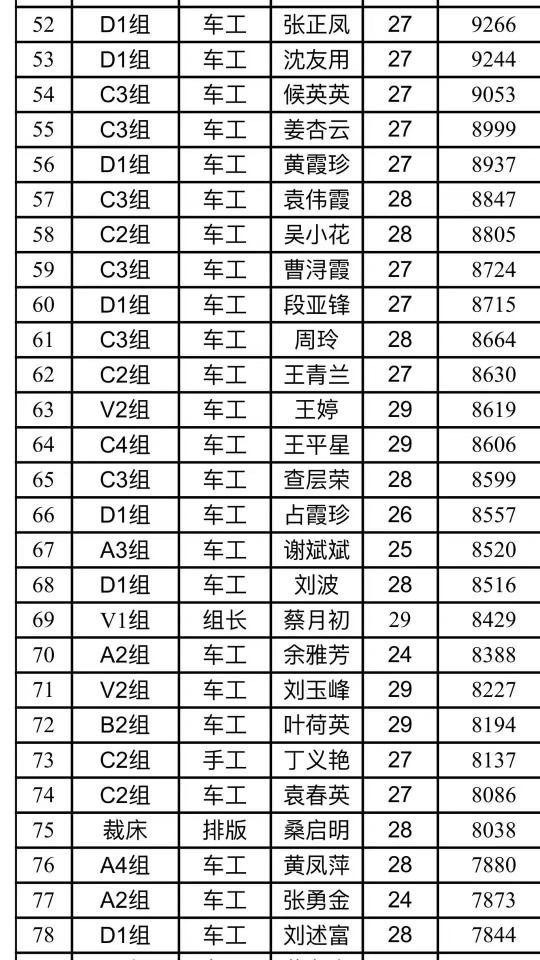 | 52 | D1组 | 车工 | 张正凤 | 27 | 9266 |
|---|---|---|---|---|---|
| 53 | D1组 | 车工 | 沈友用 | 27 | 9244 |
| 54 | C3组 | 车工 | 候英英 | 27 | 9053 |
| 55 | C3组 | 车工 | 姜杏云 | 27 | 8999 |
| 56 | D1组 | 车工 | 黄霞珍 | 27 | 8937 |
| 57 | C3组 | 车工 | 袁伟霞 | 28 | 8847 |
| 58 | C2组 | 车工 | 吴小花 | 28 | 8805 |
| 59 | C3组 | 车工 | 曹浔霞 | 27 | 8724 |
| 60 | D1组 | 车工 | 段亚锋 | 27 | 8715 |
| 61 | C3组 | 车工 | 周玲 | 28 | 8664 |
| 62 | C2组 | 车工 | 王青兰 | 27 | 8630 |
| 63 | V2组 | 车工 | 王婷 | 29 | 8619 |
| 64 | C4组 | 车工 | 王平星 | 29 | 8606 |
| 65 | C3组 | 车工 | 查层荣 | 28 | 8599 |
| 66 | D1组 | 车工 | 占霞珍 | 26 | 8557 |
| 67 | A3组 | 车工 | 谢斌斌 | 25 | 8520 |
| 68 | D1组 | 车工 | 刘波 | 28 | 8516 |
| 69 | V1组 | 组长 | 蔡月初 | 29 | 8429 |
| 70 | A2组 | 车工 | 余雅芳 | 24 | 8388 |
| 71 | V2组 | 车工 | 刘玉峰 | 29 | 8227 |
| 72 | B2组 | 车工 | 叶荷英 | 29 | 8194 |
| 73 | C2组 | 手工 | 丁义艳 | 27 | 8137 |
| 74 | C2组 | 车工 | 袁春英 | 27 | 8086 |
| 75 | 裁床 | 排版 | 桑启明 | 28 | 8038 |
| 76 | A4组 | 车工 | 黄凤萍 | 28 | 7880 |
| 77 | A2组 | 车工 | 张勇金 | 24 | 7873 |
| 78 | D1组 | 车工 | 刘述富 | 28 | 7844 |